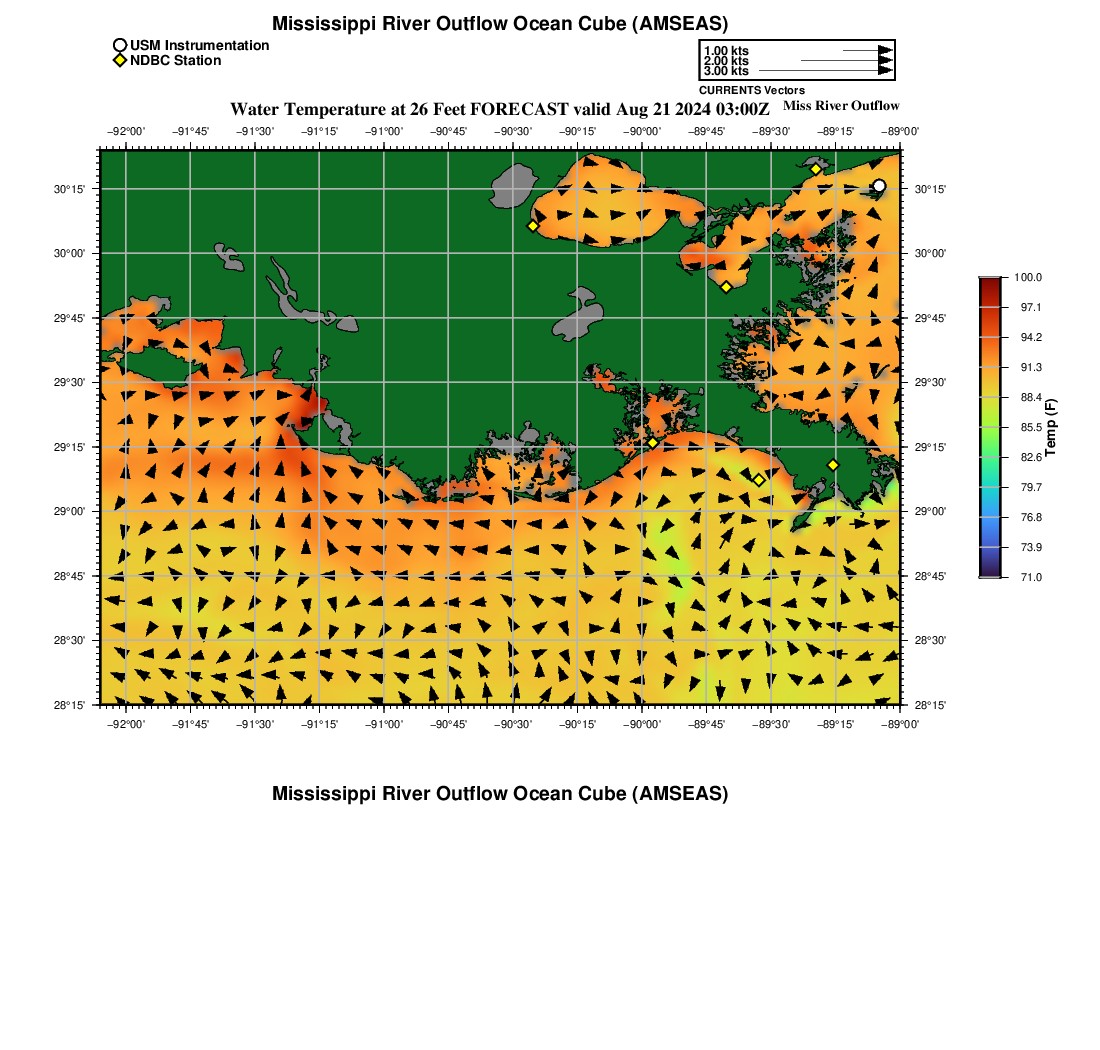 Mississippi River Outflow Ocean Cube (AMSEAS)
USM Instrumentation
NDBC Station

1.00 kts
2.00 kts
3.00 kts
CURRENTS Vectors

Water Temperature at 26 Feet FORECAST valid Aug 21 2024 03:00Z
Miss River Outflow

−92°00' −91°45' −91°30' −91°15' −91°00' −90°45' −90°30' −90°15' −90°00' −89°45' −89°30' −89°15' −89°00'

30°15' 30°00' 29°45' 29°30' 29°15' 29°00' 28°45' 28°30' 28°15'

30°15' 30°00' 29°45' 29°30' 29°15' 29°00' 28°45' 28°30' 28°15'

−92°00' −91°45' −91°30' −91°15' −91°00' −90°45' −90°30' −90°15' −90°00' −89°45' −89°30' −89°15' −89°00'

100.0
97.1
94.2
91.3
88.4
85.5
82.6
79.7
76.8
73.9
71.0
Temp (F)

Mississippi River Outflow Ocean Cube (AMSEAS)